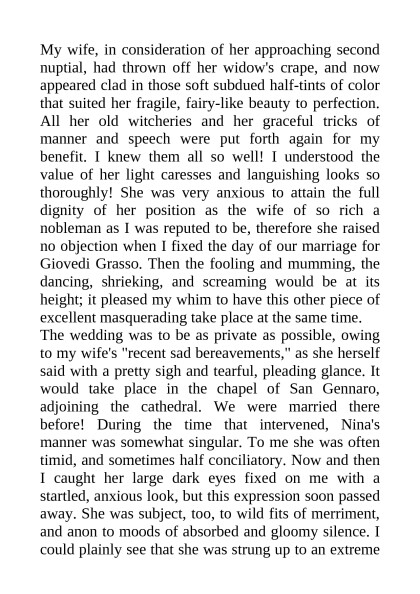 My wife, in consideration of her approaching second nuptial, had thrown off her widow's crape, and now appeared clad in those soft subdued half-tints of color that suited her fragile, fairy-like beauty to perfection. All her old witcheries and her graceful tricks of manner and speech were put forth again for my benefit. I knew them all so well! I understood the value of her light caresses and languishing looks so thoroughly! She was very anxious to attain the full dignity of her position as the wife of so rich a nobleman as I was reputed to be, therefore she raised no objection when I fixed the day of our marriage for Giovedi Grasso. Then the fooling and mumming, the dancing, shrieking, and screaming would be at its height; it pleased my whim to have this other piece of excellent masquerading take place at the same time.
The wedding was to be as private as possible, owing to my wife's "recent sad bereavements," as she herself said with a pretty sigh and tearful, pleading glance. It would take place in the chapel of San Gennaro, adjoining the cathedral. We were married there before! During the time that intervened, Nina's manner was somewhat singular. To me she was often timid, and sometimes half conciliatory. Now and then I caught her large dark eyes fixed on me with a startled, anxious look, but this expression soon passed away. She was subject, too, to wild fits of merriment, and anon to moods of absorbed and gloomy silence. I could plainly see that she was strung up to an extreme